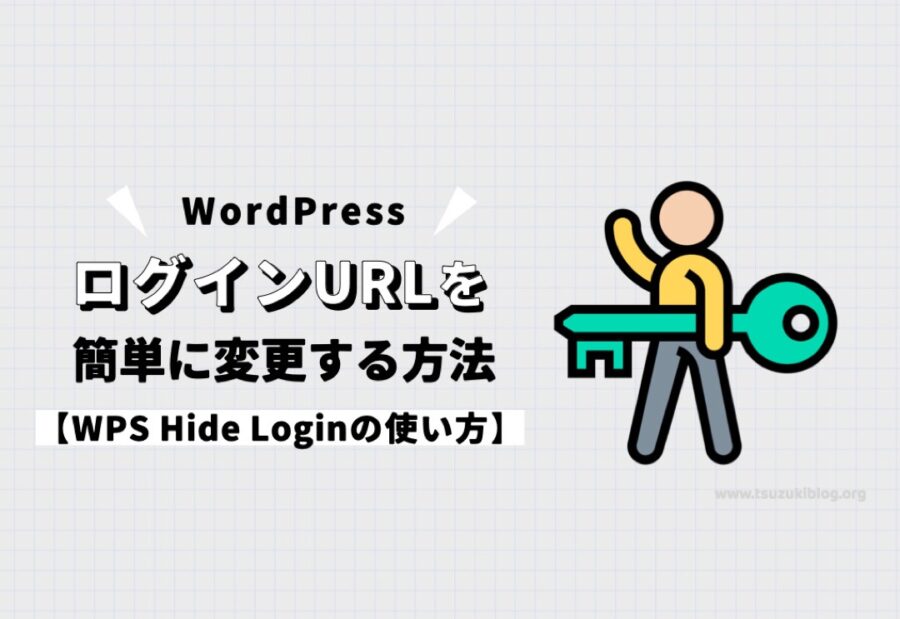 WordPress

ログインURLを
簡単に変更する方法

【WPS Hide Loginの使い方】

www.tsuzukiblog.org